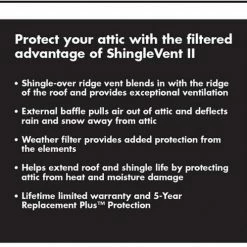 Protect your attic with the filtered advantage of ShingleVent II

• Shingle-over ridge vent blends in with the ridge of the roof and provides exceptional ventilation

• External baffle pulls air out of attic and deflects rain and snow away from attic

• Weather filter provides added protection from the elements

• Helps extend roof and shingle life by protecting attic from heat and moisture damage

• Lifetime limited warranty and 5-Year Replacement Plus™ Protection